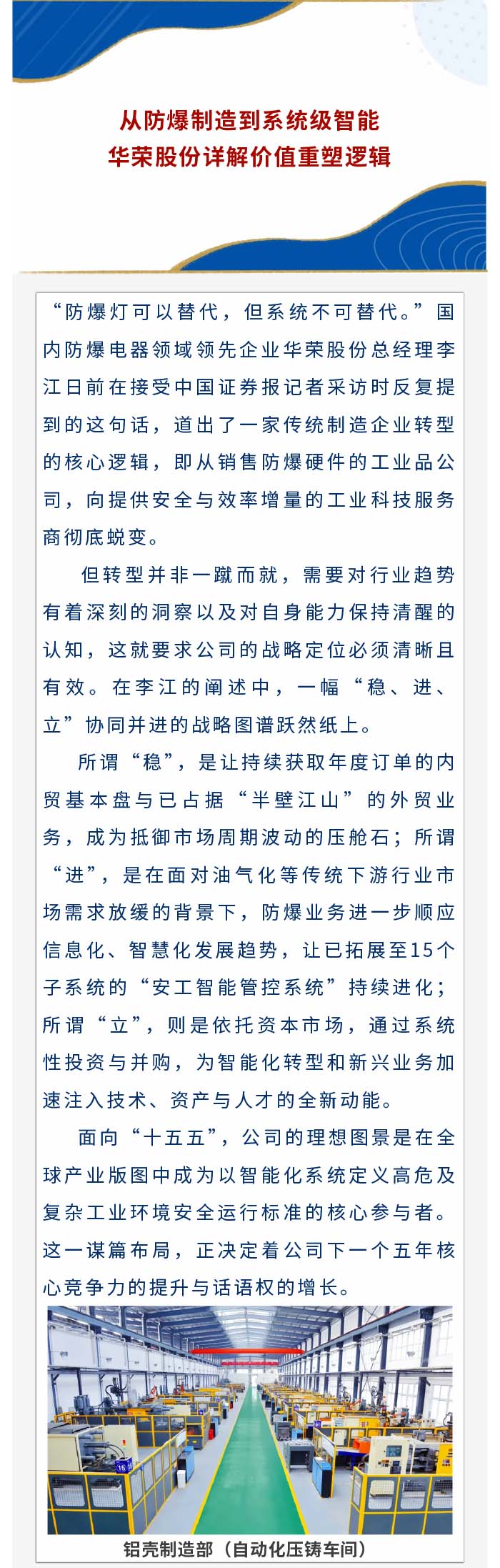 从防爆制造到系统级智能
华荣股份详解价值重塑逻辑

“防爆灯可以替代，但系统不可替代。”国内防爆电器领域领先企业华荣股份总经理李江日前在接受中国证券报记者采访时反复提到的这句话，道出了一家传统制造企业转型的核心逻辑，即从销售防爆硬件的工业品公司，向提供安全与效率增量的工业科技服务商彻底蜕变。

但转型并非一蹴而就，需要对行业趋势有着深刻的洞察以及对自身能力保持清醒的认知，这就要求公司的战略定位必须清晰且有效。在李江的阐述中，一幅“稳、进、立”协同并进的战略图谱跃然纸上。

所谓“稳”，是让持续获取年度订单的内贸基本盘与已占据“半壁江山”的外贸业务，成为抵御市场周期波动的压舱石；所谓“进”，是在面对油气化等传统下游行业市场需求放缓的背景下，防爆业务进一步顺应信息化、智慧化发展趋势，让已拓展至15个子系统的“安工智能管控系统”持续进化；所谓“立”，则是依托资本市场，通过系统性投资与并购，为智能化转型和新兴业务加速注入技术、资产与人才的全新动能。

面向“十五五”，公司的理想图景是在全球产业版图中成为以智能化系统定义高危及复杂工业环境安全运行标准的核心参与者。这一谋篇布局，正决定着公司下一个五年核心竞争力的提升与话语权的增长。

15

铝壳制造部（自动化压铸车间）